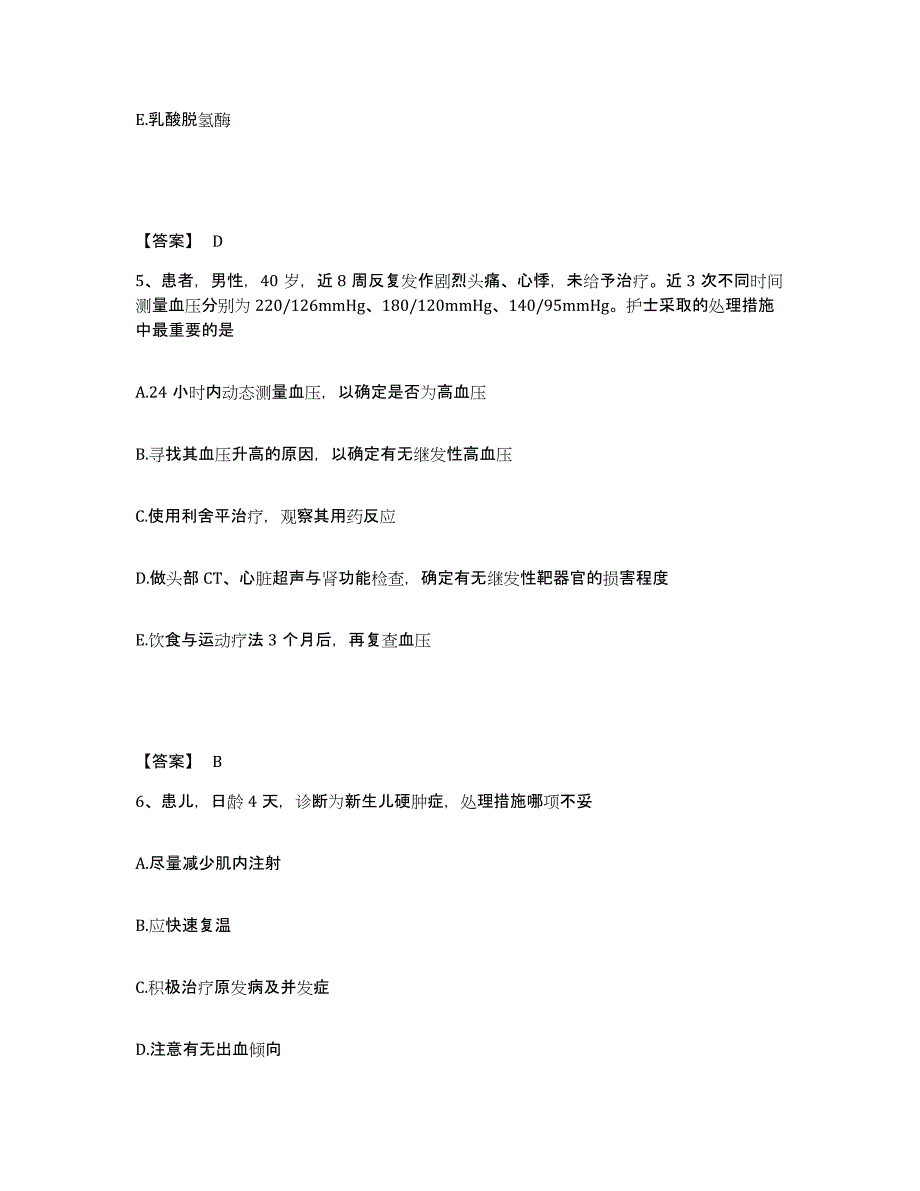 E.乳酸脱氢酶

【答案】 D

5、患者，男性，40 岁，近 8 周反复发作剧烈头痛、心悸，未给予治疗。近 3 次不同时间测量血压分别为 220/126mmHg、180/120mmHg、140/95mmHg。护士采取的处理措施中最重要的是

A.24 小时内动态测量血压，以确定是否为高血压

B.寻找其血压升高的原因，以确定有无继发性高血压

C.使用利舍平治疗，观察其用药反应

D.做头部 CT、心脏超声与肾功能检查，确定有无继发性靶器官的损害程度

E.饮食与运动疗法 3 个月后，再复查血压

【答案】 B

6、患儿，日龄 4 天，诊断为新生儿硬肿症，处理措施哪项不妥

A.尽量减少肌内注射

B.应快速复温

C.积极治疗原发病及并发症

D.注意有无出血倾向